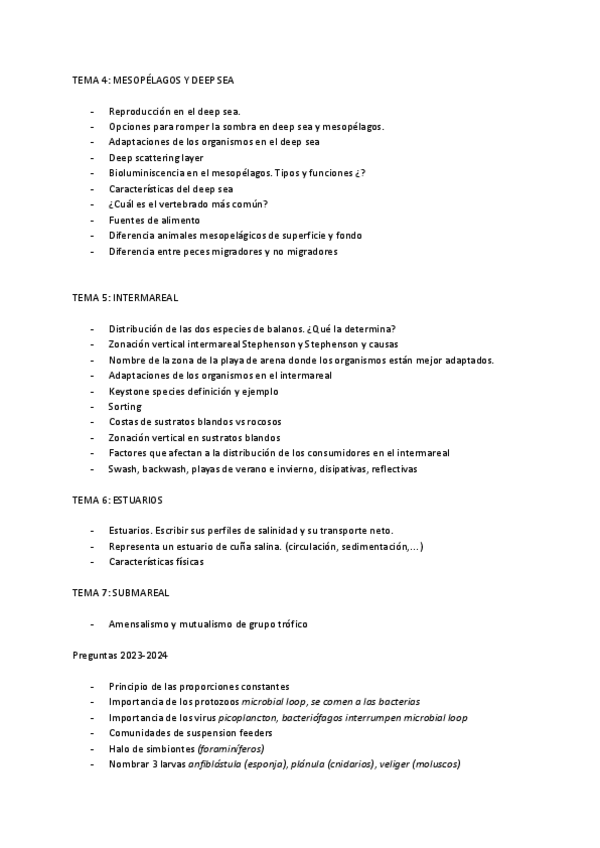 TEMA 4: MESOPÉLAGOS Y DEEP SEA

- Reproducción en el deep sea.
- Opciones para romper la sombra en deep sea y mesopélagos.
- Adaptaciones de los organismos en el deep sea
- Deep scattering layer
- Bioluminiscencia en el mesopélagos. Tipos y funciones ¿?
- Características del deep sea
- ¿Cuál es el vertebrado más común?
- Fuentes de alimento
- Diferencia animales mesopelágicos de superficie y fondo
- Diferencia entre peces migradores y no migradores

TEMA 5: INTERMAREAL

- Distribución de las dos especies de balanos. ¿Qué la determina?
- Zonación vertical intermareal Stephenson y Stephenson y causas
- Nombre de la zona de la playa de arena donde los organismos están mejor adaptados.
- Adaptaciones de los organismos en el intermareal
- Keystone species definición y ejemplo
- Sorting
- Costas de sustratos blandos vs rocosos
- Zonación vertical en sustratos blandos
- Factores que afectan a la distribución de los consumidores en el intermareal
- Swash, backwash, playas de verano e invierno, disipativas, reflectivas

TEMA 6: ESTUARIOS

- Estuarios. Escribir sus perfiles de salinidad y su transporte neto.
- Representa un estuario de cuña salina. (circulación, sedimentación,...)
- Características físicas

TEMA 7: SUBMAREAL

- Amensalismo y mutualismo de grupo trófico

Preguntas 2023-2024

- Principio de las proporciones constantes
- Importancia de los protozoos microbial loop, se comen a las bacterias
- Importancia de los virus picoplancton, bacteriófagos interrumpen microbial loop
- Comunidades de suspension feeders
- Halo de simbiontes (foraminíferos)
- Nombrar 3 larvas anfiblástula (esponja), plánula (cnidarios), veliger (moluscos)